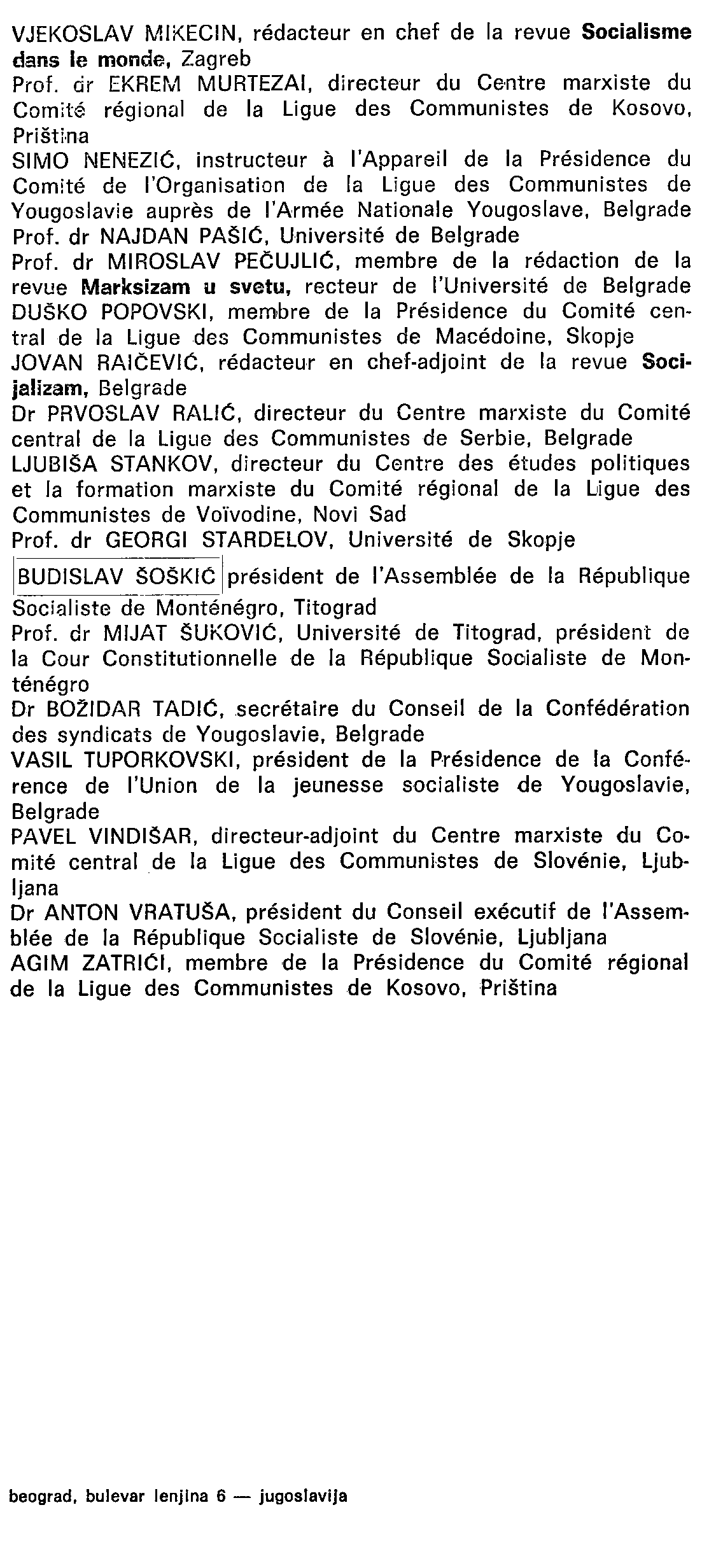 VJEKOSLAV MIKECIN, rédacteur en chef de la revue Socialisme dans le monde, Zagreb
Prof. dr EKREM MURTEZAI, directeur du Centre marxiste du Comité régional de la Ligue des Communistes de Kosovo, Priština
SIMO NENEZIĆ, instructeur à l'Appareil de la Présidence du Comité de l'Organisation de la Ligue des Communistes de Yougoslavie auprès de l'Armée Nationale Yougoslave, Belgrade
Prof. dr NAJDAN PAŠIĆ, Université de Belgrade
Prof. dr MIROSLAV PEČUJLIĆ, membre de la rédaction de la revue Marksizam u svetu, recteur de l'Université de Belgrade
DUŠKO POPOVSKI, membre de la Présidence du Comité central de la Ligue des Communistes de Macédoine, Skopje
JOVAN RAIČEVIĆ, rédacteur en chef-adjoint de la revue Socijalizam, Belgrade
Dr PRVOSLAV RALIĆ, directeur du Centre marxiste du Comité central de la Ligue des Communistes de Serbie, Belgrade
LJUBIŠA STANKOV, directeur du Centre des études politiques et la formation marxiste du Comité régional de la Ligue des Communistes de Voïvodine, Novi Sad
Prof. dr GEORGI STARDELOV, Université de Skopje
BUDISLAV ŠOŠKIĆ président de l'Assemblée de la République Socialiste de Monténégro, Titograd
Prof. dr MIJAT ŠUKOVIĆ, Université de Titograd, président de la Cour Constitutionnelle de la République Socialiste de Monténégro
Dr BOŽIDAR TADIĆ, secrétaire du Conseil de la Confédération des syndicats de Yougoslavie, Belgrade
VASIL TUPORKOVSKI, président de la Présidence de la Conférence de l'Union de la jeunesse socialiste de Yougoslavie, Belgrade
PAVEL VINDIŠAR, directeur-adjoint du Centre marxiste du Comité central de la Ligue des Communistes de Slovénie, Ljubljana
Dr ANTON VRATUŠA, président du Conseil exécutif de l'Assemblée de la République Socialiste de Slovénie, Ljubljana
AGIM ZATRIĆI, membre de la Présidence du Comité régional de la Ligue des Communistes de Kosovo, Priština

beograd, bulevar lenjina 6 — jugoslavija